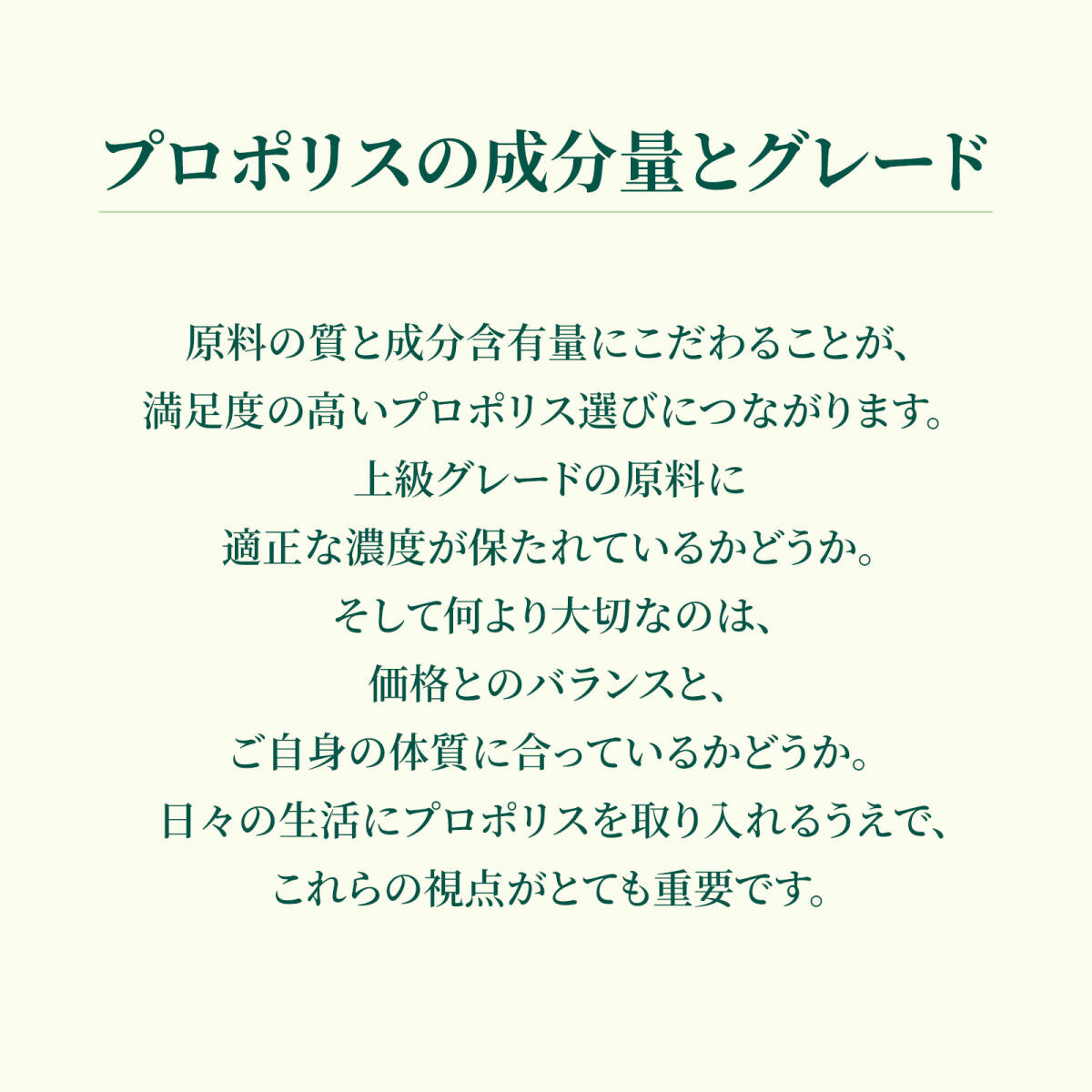 プロポリスの成分量とグレード

原料の質と成分含有量にこだわることが、
満足度の高いプロポリス選びにつながります。
上級グレードの原料に
適正な濃度が保たれているかどうか。
そして何より大切なのは、
価格とのバランスと、
ご自身の体質に合っているかどうか。
日々の生活にプロポリスを取り入れるうえで、
これらの視点がとても重要です。